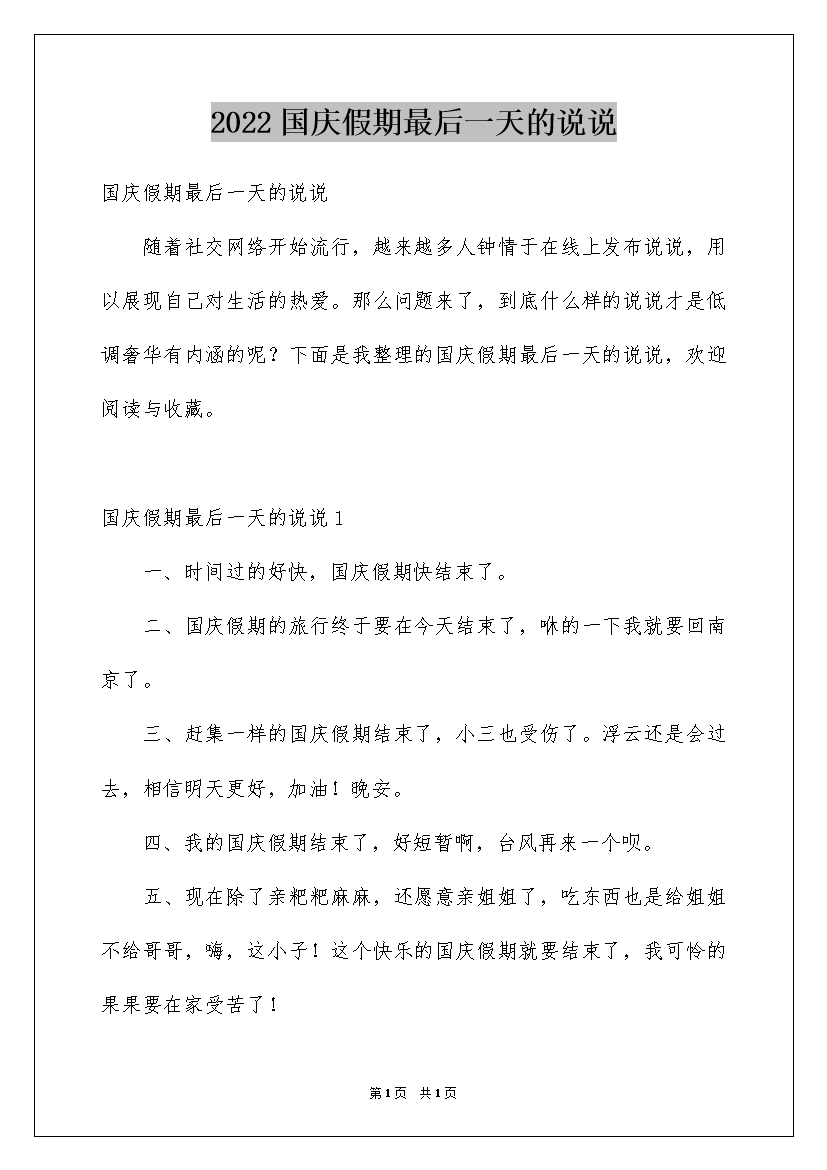 2022国庆假期最后一天的说说

国庆假期最后一天的说说

随着社交网络开始流行，越来越多人钟情于在线上发布说说，用以展现自己对生活的热爱。那么问题来了，到底什么样的说说才是低调奢华有内涵的呢？下面是我整理的国庆假期最后一天的说说，欢迎阅读与收藏。

国庆假期最后一天的说说1

一、时间过的好快，国庆假期快结束了。

二、国庆假期的旅行终于要在今天结束了，咻的一下我就要回南京了。

三、赶集一样的国庆假期结束了，小三也受伤了。浮云还是会过去，相信明天更好，加油！晚安。

四、我的国庆假期结束了，好短暂啊，台风再来一个呗。

五、现在除了亲粑粑麻麻，还愿意亲姐姐了，吃东西也是给姐姐不给哥哥，嗨，这小子！这个快乐的国庆假期就要结束了，我可怜的果果要在家受苦了！

第1页 共1页